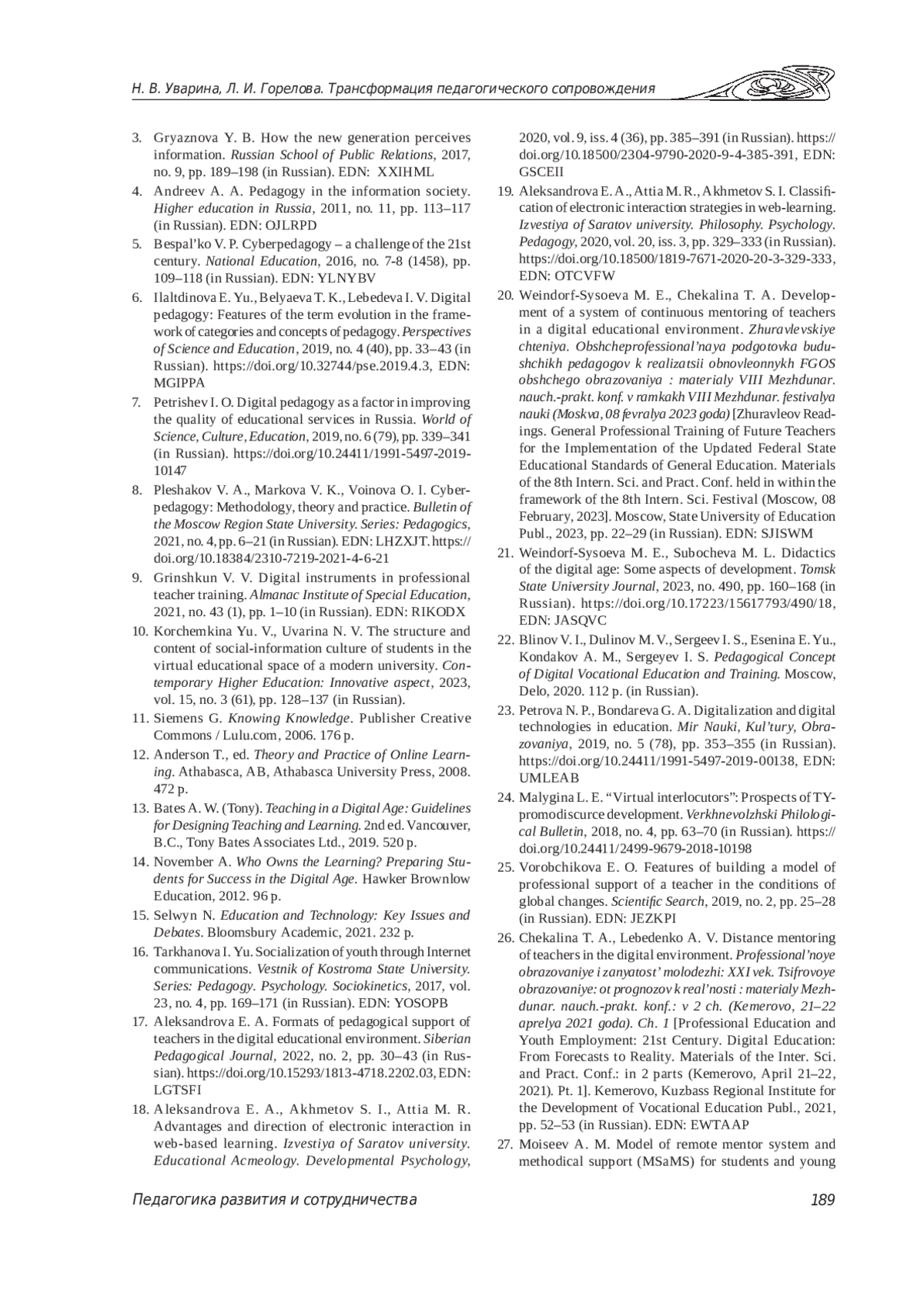 Н. В. Уварина, Л. И. Горелова. Трансформация педагогического сопровождения

3. Gryaznova Y. B. How the new generation perceives information. Russian School of Public Relations, 2017, no. 9, pp. 189–198 (in Russian). EDN: XXIHML

4. Andreev A. A. Pedagogy in the information society. Higher education in Russia, 2011, no. 11, pp. 113–117 (in Russian). EDN: OJLRPD

5. Bespal'ko V. P. Cyberpedagogy – a challenge of the 21st century. National Education, 2016, no. 7-8 (1458), pp. 109–118 (in Russian). EDN: YLNYBV

6. Ilaltdinova E. Yu., Belyaeva T. K., Lebedeva I. V. Digital pedagogy: Features of the term evolution in the framework of categories and concepts of pedagogy. Perspectives of Science and Education, 2019, no. 4 (40), pp. 33–43 (in Russian). https://doi.org/10.32744/pse.2019.4.3, EDN: MGIPPA

7. Petrishev I. O. Digital pedagogy as a factor in improving the quality of educational services in Russia. World of Science, Culture, Education, 2019, no. 6 (79), pp. 339–341 (in Russian). https://doi.org/10.24411/1991-5497-2019-10147

8. Pleshakov V. A., Markova V. K., Voinova O. I. Cyberpedagogy: Methodology, theory and practice. Bulletin of the Moscow Region State University. Series: Pedagogics, 2021, no. 4, pp. 6–21 (in Russian). EDN: LHZXJT. https://doi.org/10.18384/2310-7219-2021-4-6-21

9. Grinshkun V. V. Digital instruments in professional teacher training. Almanac Institute of Special Education, 2021, no. 43 (1), pp. 1–10 (in Russian). EDN: RIKODX

10. Korchemkina Yu. V., Uvarina N. V. The structure and content of social-information culture of students in the virtual educational space of a modern university. Contemporary Higher Education: Innovative aspect, 2023, vol. 15, no. 3 (61), pp. 128–137 (in Russian).

11. Siemens G. Knowing Knowledge. Publisher Creative Commons / Lulu.com, 2006. 176 p.

12. Anderson T., ed. Theory and Practice of Online Learning. Athabasca, AB, Athabasca University Press, 2008. 472 p.

13. Bates A. W. (Tony). Teaching in a Digital Age: Guidelines for Designing Teaching and Learning. 2nd ed. Vancouver, B.C., Tony Bates Associates Ltd., 2019. 520 p.

14. November A. Who Owns the Learning? Preparing Students for Success in the Digital Age. Hawker Brownlow Education, 2012. 96 p.

15. Selwyn N. Education and Technology: Key Issues and Debates. Bloomsbury Academic, 2021. 232 p.

16. Tarkhanova I. Yu. Socialization of youth through Internet communications. Vestnik of Kostroma State University. Series: Pedagogy. Psychology. Sociokinetics, 2017, vol. 23, no. 4, pp. 169–171 (in Russian). EDN: YOSOPB

17. Aleksandrova E. A. Formats of pedagogical support of teachers in the digital educational environment. Siberian Pedagogical Journal, 2022, no. 2, pp. 30–43 (in Russian). https://doi.org/10.15293/1813-4718.2202.03, EDN: LGTSFI

18. Aleksandrova E. A., Akhmetov S. I., Attia M. R. Advantages and direction of electronic interaction in web-based learning. Izvestiya of Saratov university. Educational Acmeology. Developmental Psychology, 2020, vol. 9, iss. 4 (36), pp. 385–391 (in Russian). https://doi.org/10.18500/2304-9790-2020-9-4-385-391, EDN: GSCEII

19. Aleksandrova E. A., Attia M. R., Akhmetov S. I. Classification of electronic interaction strategies in web-learning. Izvestiya of Saratov university. Philosophy. Psychology. Pedagogy, 2020, vol. 20, iss. 3, pp. 329–333 (in Russian). https://doi.org/10.18500/1819-7671-2020-20-3-329-333, EDN: OTCVFW

20. Weindorf-Sysoeva M. E., Chekalina T. A. Development of a system of continuous mentoring of teachers in a digital educational environment. Zhuravlevskiye chteniya. Obshcheprofessional'naya podgotovka budushchikh pedagogov k realizatsii obnovleonnykh FGOS obshchego obrazovaniya : materialy VIII Mezhdunar. nauch.-prakt. konf. v ramkakh VIII Mezhdunar. festivalya nauki (Moskva, 08 fevralya 2023 goda) [Zhuravleov Readings. General Professional Training of Future Teachers for the Implementation of the Updated Federal State Educational Standards of General Education. Materials of the 8th Intern. Sci. and Pract. Conf. held in within the framework of the 8th Intern. Sci. Festival (Moscow, 08 February, 2023]. Moscow, State University of Education Publ., 2023, pp. 22–29 (in Russian). EDN: SJISWM

21. Weindorf-Sysoeva M. E., Subocheva M. L. Didactics of the digital age: Some aspects of development. Tomsk State University Journal, 2023, no. 490, pp. 160–168 (in Russian). https://doi.org/10.17223/15617793/490/18, EDN: JASQVC

22. Blinov V. I., Dulinov M. V., Sergeev I. S., Esenina E. Yu., Kondakov A. M., Sergeyev I. S. Pedagogical Concept of Digital Vocational Education and Training. Moscow, Delo, 2020. 112 p. (in Russian).

23. Petrova N. P., Bondareva G. A. Digitalization and digital technologies in education. Mir Nauki, Kul'tury, Obrazovaniya, 2019, no. 5 (78), pp. 353–355 (in Russian). https://doi.org/10.24411/1991-5497-2019-00138, EDN: UMLEAB

24. Malygina L. E. "Virtual interlocutors": Prospects of TY-promodiscurce development. Verkhnevolzhski Philological Bulletin, 2018, no. 4, pp. 63–70 (in Russian). https://doi.org/10.24411/2499-9679-2018-10198

25. Vorobchikova E. O. Features of building a model of professional support of a teacher in the conditions of global changes. Scientific Search, 2019, no. 2, pp. 25–28 (in Russian). EDN: JEZKPI

26. Chekalina T. A., Lebedenko A. V. Distance mentoring of teachers in the digital environment. Professional'noye obrazovaniye i zanyatost' molodezhi: XXI vek. Tsifrovoye obrazovaniye: ot prognozov k real'nosti : materialy Mezhdunar. nauch.-prakt. konf.: v 2 ch. (Kemerovo, 21–22 aprelya 2021 goda). Ch. 1 [Professional Education and Youth Employment: 21st Century. Digital Education: From Forecasts to Reality. Materials of the Inter. Sci. and Pract. Conf.: in 2 parts (Kemerovo, April 21–22, 2021). Pt. 1]. Kemerovo, Kuzbass Regional Institute for the Development of Vocational Education Publ., 2021, pp. 52–53 (in Russian). EDN: EWTAAP

27. Moiseev A. M. Model of remote mentor system and methodical support (MSaMS) for students and young

Педагогика развития и сотрудничества 189